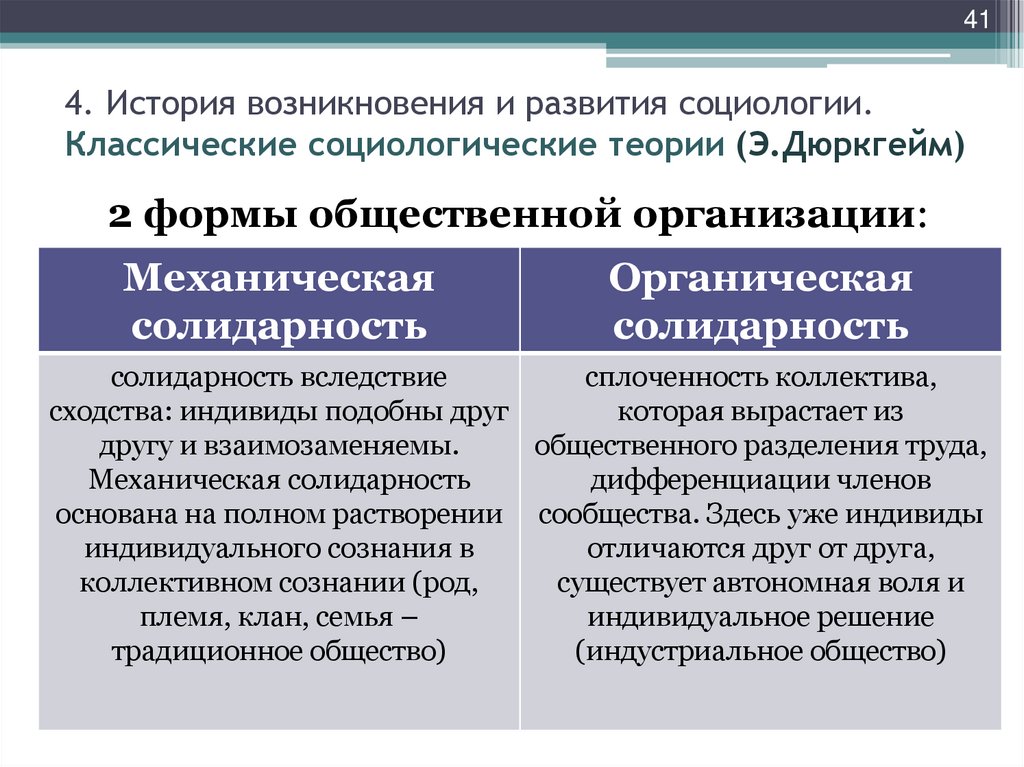 41

4. История возникновения и развития социологии. Классические социологические теории (Э.Дюркгейм)

2 формы общественной организации:

| Механическая солидарность | Органическая солидарность |
|---|---|
| солидарность вследствие сходства: индивиды подобны друг другу и взаимозаменяемы. Механическая солидарность основана на полном растворении индивидуального сознания в коллективном сознании (род, племя, клан, семья – традиционное общество) | сплоченность коллектива, которая вырастает из общественного разделения труда, дифференциации членов сообщества. Здесь уже индивиды отличаются друг от друга, существует автономная воля и индивидуальное решение (индустриальное общество) |